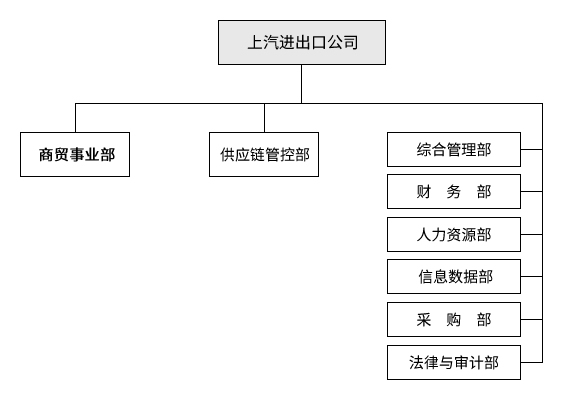 上汽进出口公司

商贸事业部

供应链管控部

综合管理部

财 务 部

人力资源部

信息数据部

采 购 部

法律与审计部